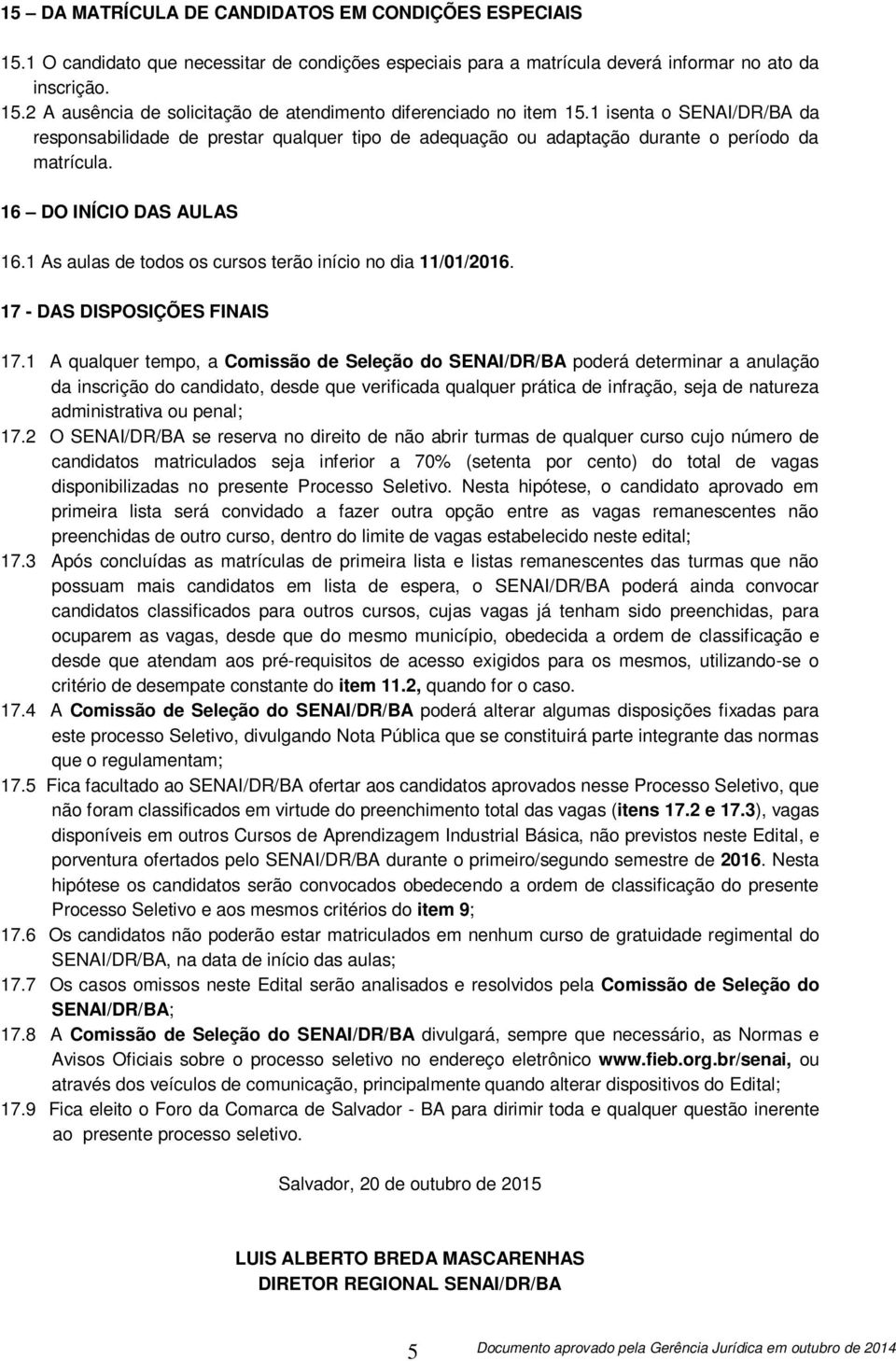 15 – DA MATRÍCULA DE CANDIDATOS EM CONDIÇÕES ESPECIAIS

15.1 O candidato que necessitar de condições especiais para a matrícula deverá informar no ato da inscrição.

15.2 A ausência de solicitação de atendimento diferenciado no item 15.1 isenta o SENAI/DR/BA da responsabilidade de prestar qualquer tipo de adequação ou adaptação durante o período da matrícula.

16 – DO INÍCIO DAS AULAS

16.1 As aulas de todos os cursos terão início no dia 11/01/2016.

17 - DAS DISPOSIÇÕES FINAIS

17.1 A qualquer tempo, a Comissão de Seleção do SENAI/DR/BA poderá determinar a anulação da inscrição do candidato, desde que verificada qualquer prática de infração, seja de natureza administrativa ou penal;

17.2 O SENAI/DR/BA se reserva no direito de não abrir turmas de qualquer curso cujo número de candidatos matriculados seja inferior a 70% (setenta por cento) do total de vagas disponibilizadas no presente Processo Seletivo. Nesta hipótese, o candidato aprovado em primeira lista será convidado a fazer outra opção entre as vagas remanescentes não preenchidas de outro curso, dentro do limite de vagas estabelecido neste edital;

17.3 Após concluídas as matrículas de primeira lista e listas remanescentes das turmas que não possuam mais candidatos em lista de espera, o SENAI/DR/BA poderá ainda convocar candidatos classificados para outros cursos, cujas vagas já tenham sido preenchidas, para ocuparem as vagas, desde que do mesmo município, obedecida a ordem de classificação e desde que atendam aos pré-requisitos de acesso exigidos para os mesmos, utilizando-se o critério de desempate constante do item 11.2, quando for o caso.

17.4 A Comissão de Seleção do SENAI/DR/BA poderá alterar algumas disposições fixadas para este processo Seletivo, divulgando Nota Pública que se constituirá parte integrante das normas que o regulamentam;

17.5 Fica facultado ao SENAI/DR/BA ofertar aos candidatos aprovados nesse Processo Seletivo, que não foram classificados em virtude do preenchimento total das vagas (itens 17.2 e 17.3), vagas disponíveis em outros Cursos de Aprendizagem Industrial Básica, não previstos neste Edital, e porventura ofertados pelo SENAI/DR/BA durante o primeiro/segundo semestre de 2016. Nesta hipótese os candidatos serão convocados obedecendo a ordem de classificação do presente Processo Seletivo e aos mesmos critérios do item 9;

17.6 Os candidatos não poderão estar matriculados em nenhum curso de gratuidade regimental do SENAI/DR/BA, na data de início das aulas;

17.7 Os casos omissos neste Edital serão analisados e resolvidos pela Comissão de Seleção do SENAI/DR/BA;

17.8 A Comissão de Seleção do SENAI/DR/BA divulgará, sempre que necessário, as Normas e Avisos Oficiais sobre o processo seletivo no endereço eletrônico www.fieb.org.br/senai, ou através dos veículos de comunicação, principalmente quando alterar dispositivos do Edital;

17.9 Fica eleito o Foro da Comarca de Salvador - BA para dirimir toda e qualquer questão inerente ao presente processo seletivo.

Salvador, 20 de outubro de 2015

LUIS ALBERTO BREDA MASCARENHAS
DIRETOR REGIONAL SENAI/DR/BA

5 Documento aprovado pela Gerência Jurídica em outubro de 2014